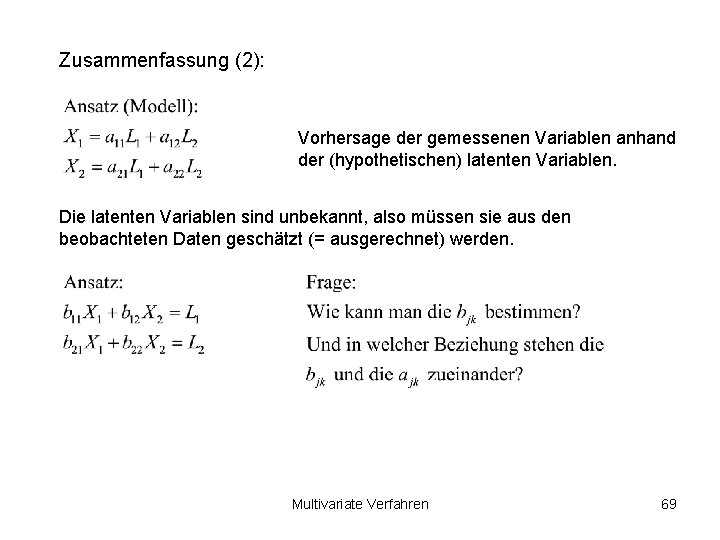 Zusammenfassung (2):

Ansatz (Modell):

$X_1 = a_{11}L_1 + a_{12}L_2$

$X_2 = a_{21}L_1 + a_{22}L_2$

Vorhersage der gemessenen Variablen anhand der (hypothetischen) latenten Variablen.

Die latenten Variablen sind unbekannt, also müssen sie aus den beobachteten Daten geschätzt (= ausgerechnet) werden.

Ansatz:

$b_{11}X_1 + b_{12}X_2 = L_1$

$b_{21}X_1 + b_{22}X_2 = L_2$

Frage:

Wie kann man die $b_{jk}$ bestimmen?

Und in welcher Beziehung stehen die $b_{jk}$ und die $a_{jk}$ zueinander?

Multivariate Verfahren

69